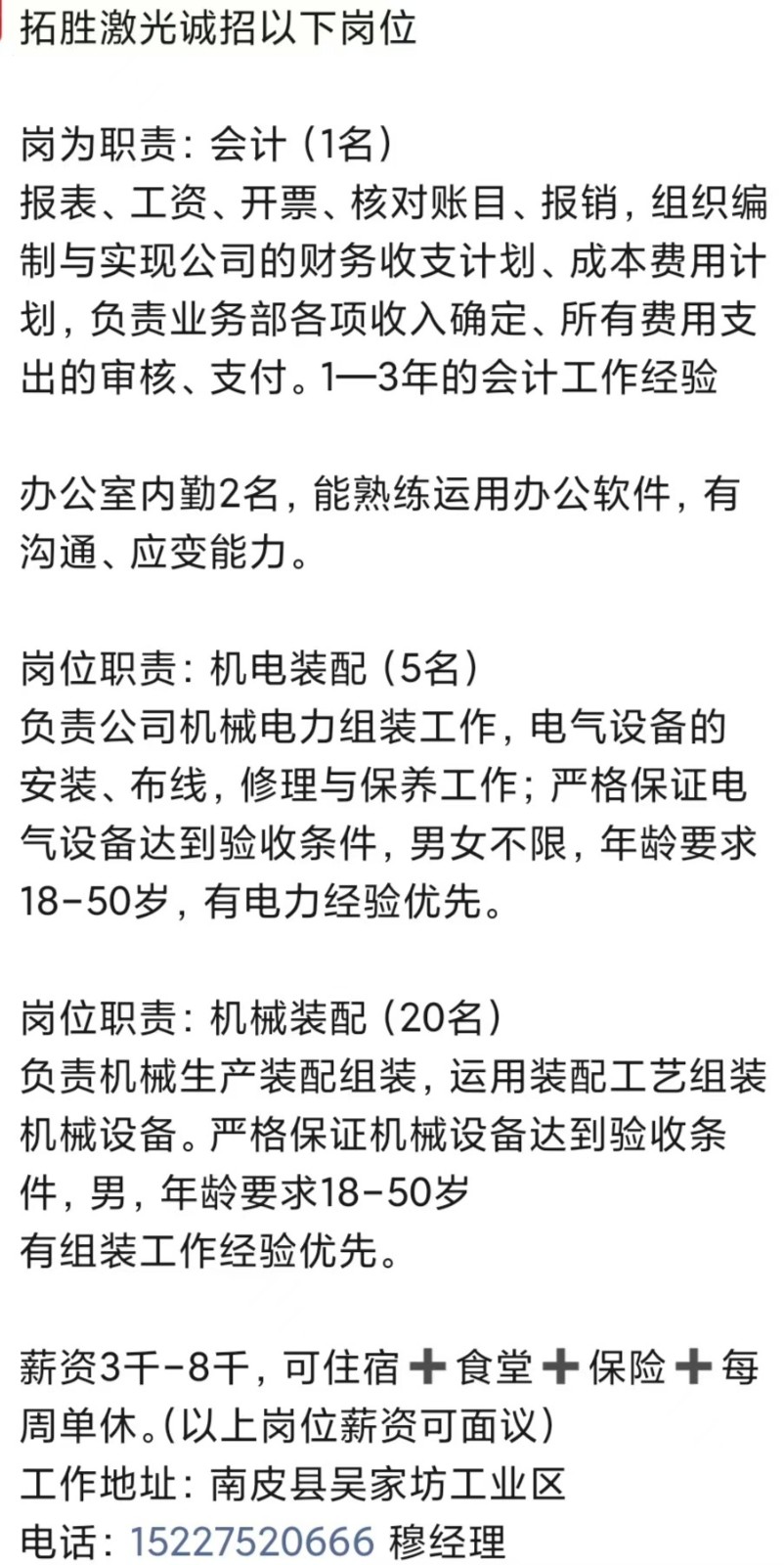 拓胜激光诚招以下岗位

岗为职责：会计（1名）
报表、工资、开票、核对账目、报销，组织编制与实现公司的财务收支计划、成本费用计划，负责业务部各项收入确定、所有费用支出的审核、支付。1—3年的会计工作经验

办公室内勤2名，能熟练运用办公软件，有沟通、应变能力。

岗位职责：机电装配（5名）
负责公司机械电力组装工作，电气设备的安装、布线，修理与保养工作；严格保证电气设备达到验收条件，男女不限，年龄要求18-50岁，有电力经验优先。

岗位职责：机械装配（20名）
负责机械生产装配组装，运用装配工艺组装机械设备。严格保证机械设备达到验收条件，男，年龄要求18-50岁
有组装工作经验优先。

薪资3千-8千，可住宿➕食堂➕保险➕每周单休。（以上岗位薪资可面议）
工作地址：南皮县吴家坊工业区
电话：15227520666 穆经理